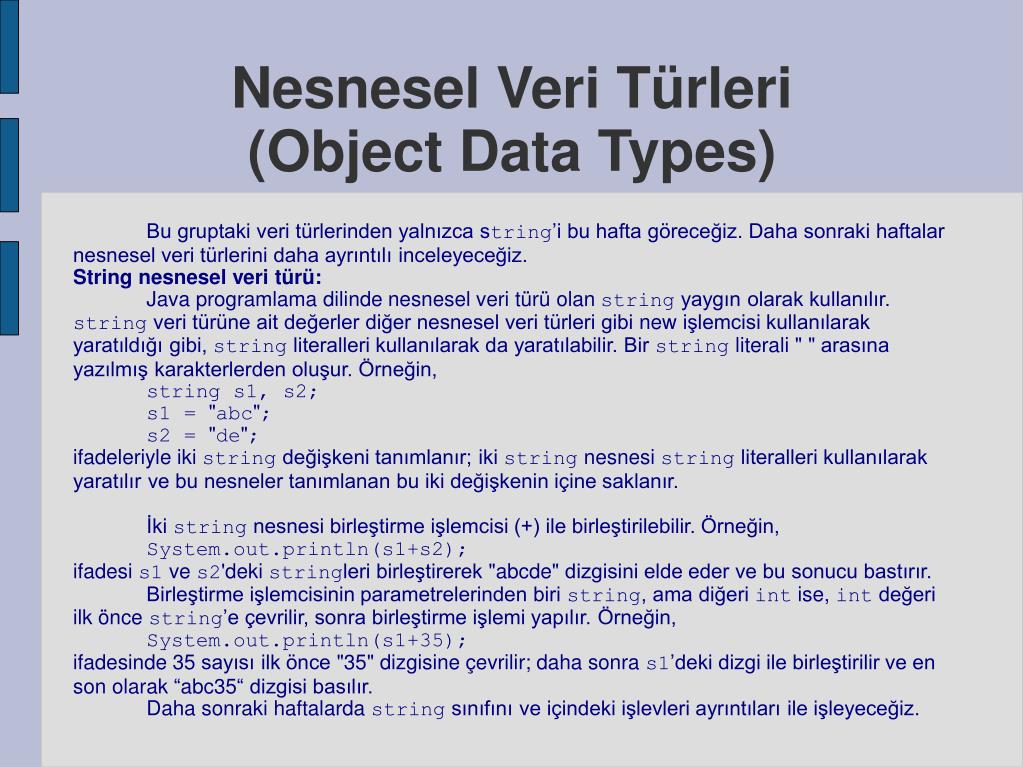 Nesnesel Veri Türleri (Object Data Types)

Bu gruptaki veri türlerinden yalnızca string'i bu hafta göreceğiz. Daha sonraki haftalar nesnesel veri türlerini daha ayrıntılı inceleyeceğiz.

String nesnesel veri türü:

Java programlama dilinde nesnesel veri türü olan string yaygın olarak kullanılır. string veri türüne ait değerler diğer nesnesel veri türleri gibi new işlemcisi kullanılarak yaratıldığı gibi, string literalleri kullanılarak da yaratılabilir. Bir string literali " " arasına yazılmış karakterlerden oluşur. Örneğin,

string s1, s2;
s1 = "abc";
s2 = "de";

ifadeleriyle iki string değişkeni tanımlanır; iki string nesnesi string literalleri kullanılarak yaratılır ve bu nesneler tanımlanan bu iki değişkenin içine saklanır.

İki string nesnesi birleştirme işlemcisi (+) ile birleştirilebilir. Örneğin,

System.out.println(s1+s2);

ifadesi s1 ve s2'deki stringleri birleştirerek "abcde" dizgisini elde eder ve bu sonucu bastırır.

Birleştirme işlemcisinin parametrelerinden biri string, ama diğeri int ise, int değeri ilk önce string'e çevrilir, sonra birleştirme işlemi yapılır. Örneğin,

System.out.println(s1+35);

ifadesinde 35 sayısı ilk önce "35" dizgisine çevrilir; daha sonra s1'deki dizgi ile birleştirilir ve en son olarak “abc35“ dizgisi basılır.

Daha sonraki haftalarda string sınıfını ve içindeki işlevleri ayrıntıları ile işleyeceğiz.